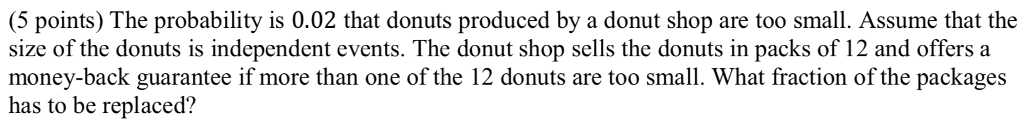 (5 points) The probability is 0.02 that donuts produced by a donut shop are too small. Assume that the size of the donuts is independent events. The donut shop sells the donuts in packs of 12 and offers a money-back guarantee if more than one of the 12 donuts are too small. What fraction of the packages has to be replaced?